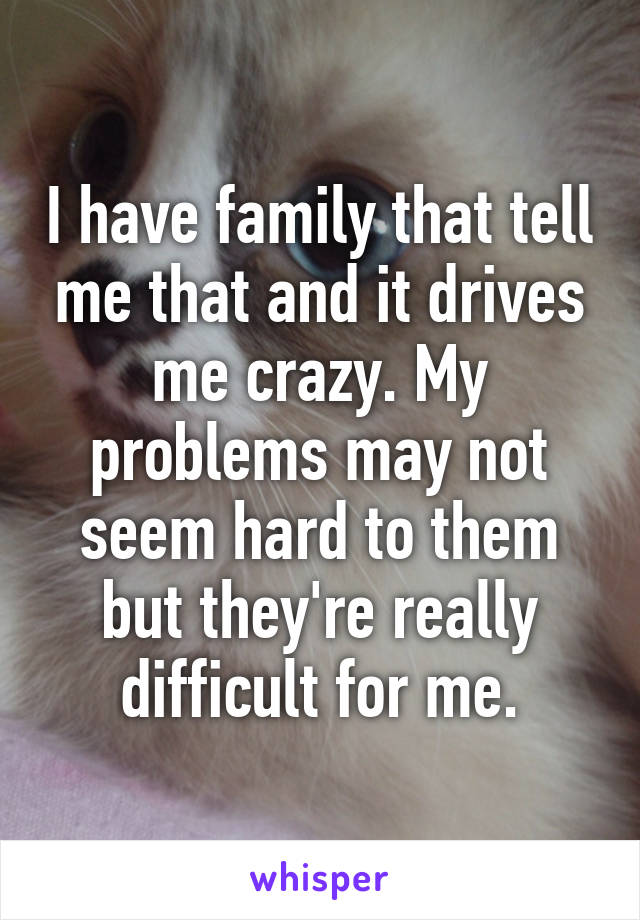 I have family that tell me that and it drives me crazy. My problems may not seem hard to them but they're really difficult for me.

whisper